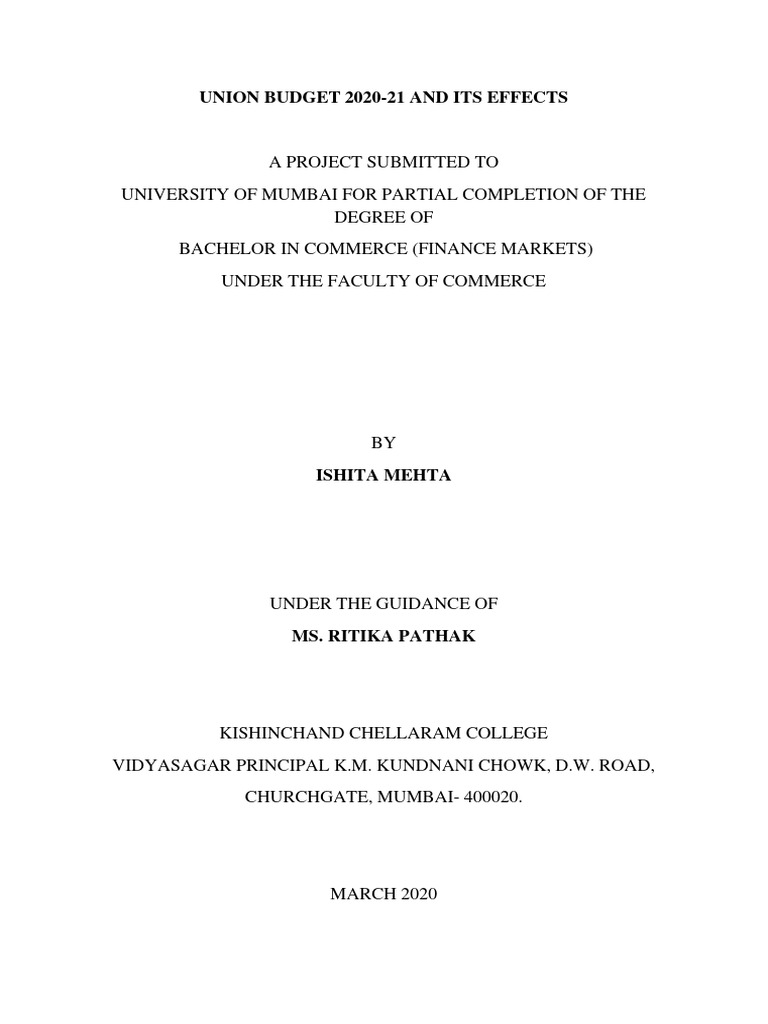 UNION BUDGET 2020-21 AND ITS EFFECTS

A PROJECT SUBMITTED TO

UNIVERSITY OF MUMBAI FOR PARTIAL COMPLETION OF THE DEGREE OF

BACHELOR IN COMMERCE (FINANCE MARKETS)

UNDER THE FACULTY OF COMMERCE

BY

ISHITA MEHTA

UNDER THE GUIDANCE OF

MS. RITIKA PATHAK

KISHINCHAND CHELLARAM COLLEGE

VIDYASAGAR PRINCIPAL K.M. KUNDNANI CHOWK, D.W. ROAD,

CHURCHGATE, MUMBAI- 400020.

MARCH 2020